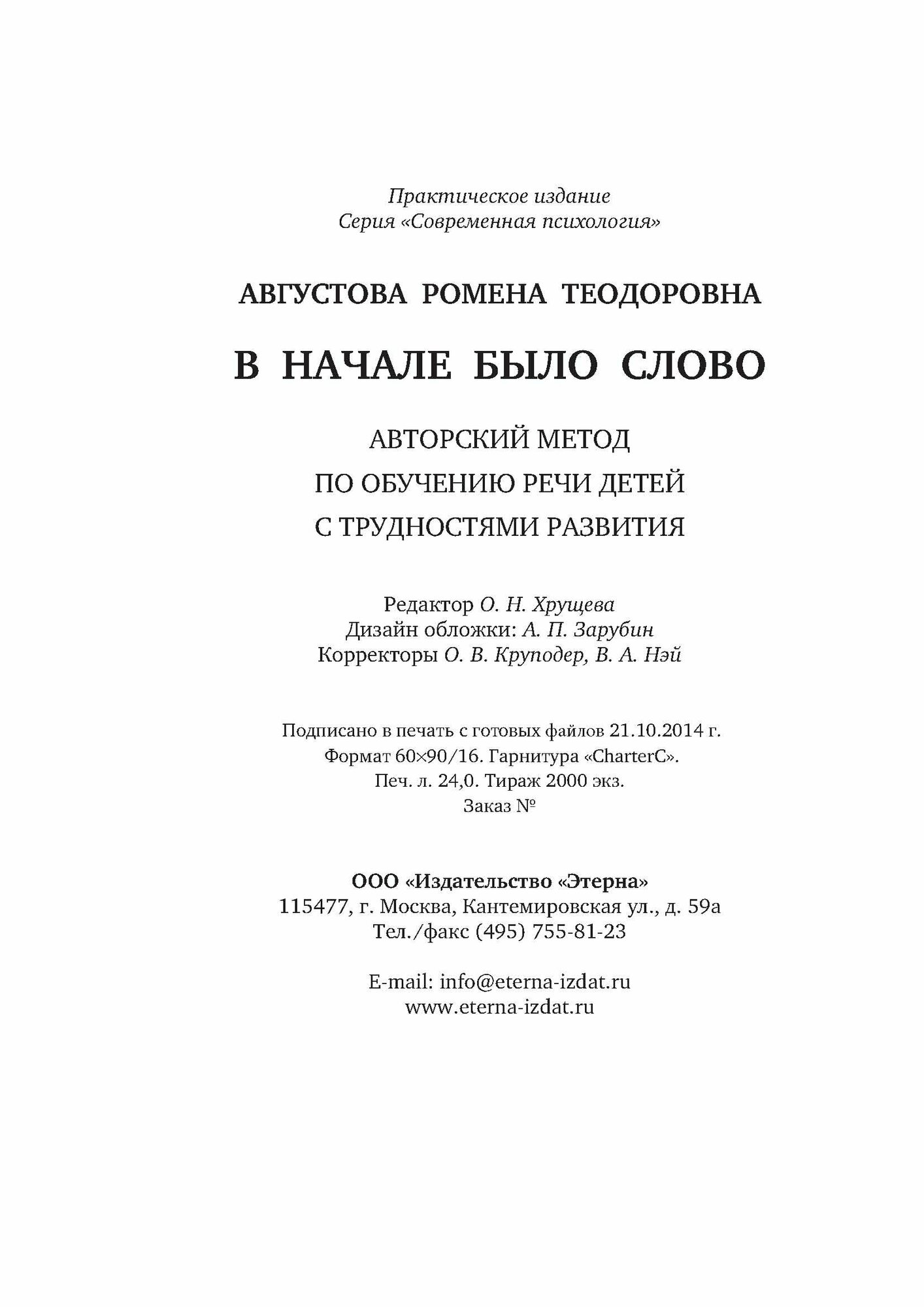 Практическое издание
Серия «Современная психология»

АВГУСТОВА РОМЕНА ТЕОДОРОВНА

В НАЧАЛЕ БЫЛО СЛОВО

АВТОРСКИЙ МЕТОД
ПО ОБУЧЕНИЮ РЕЧИ ДЕТЕЙ
С ТРУДНОСТЯМИ РАЗВИТИЯ

Редактор О. Н. Хрущева
Дизайн обложки: А. П. Зарубин
Корректоры О. В. Круподер, В. А. Нэй

Подписано в печать с готовых файлов 21.10.2014 г.
Формат 60×90/16. Гарнитура «CharterC».
Печ. л. 24,0. Тираж 2000 экз.
Заказ №

ООО «Издательство «Этерна»
115477, г. Москва, Кантемировская ул., д. 59а
Тел./факс (495) 755-81-23

E-mail: info@eterna-izdat.ru
www.eterna-izdat.ru